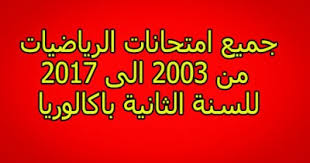 جميع امتحانات الرياضيات
من 2003 الى 2017
للسنة الثانية باكالوريا